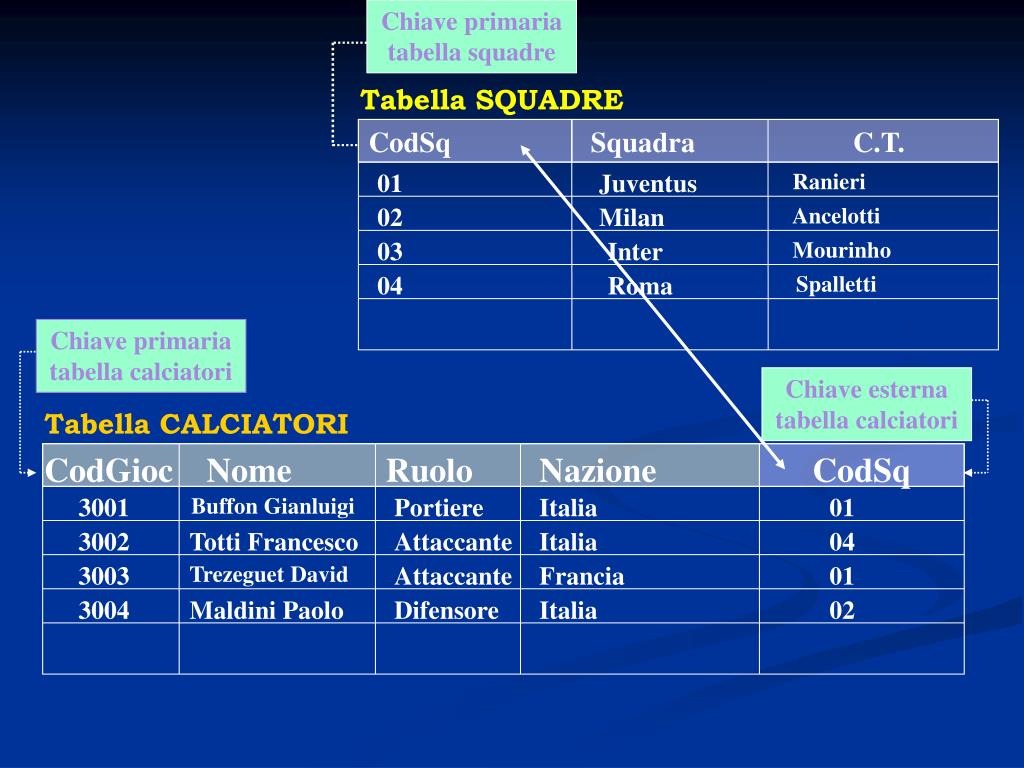 Chiave primaria tabella squadre

Tabella SQUADRE

| CodSq | Squadra | C.T. |
|---|---|---|
| 01 | Juventus | Ranieri |
| 02 | Milan | Ancelotti |
| 03 | Inter | Mourinho |
| 04 | Roma | Spalletti |
| | | |

Chiave primaria tabella calciatori

Chiave esterna tabella calciatori

Tabella CALCIATORI

| CodGioc | Nome | Ruolo | Nazione | CodSq |
|---|---|---|---|---|
| 3001 | Buffon Gianluigi | Portiere | Italia | 01 |
| 3002 | Totti Francesco | Attaccante | Italia | 04 |
| 3003 | Trezeguet David | Attaccante | Francia | 01 |
| 3004 | Maldini Paolo | Difensore | Italia | 02 |
| | | | | |